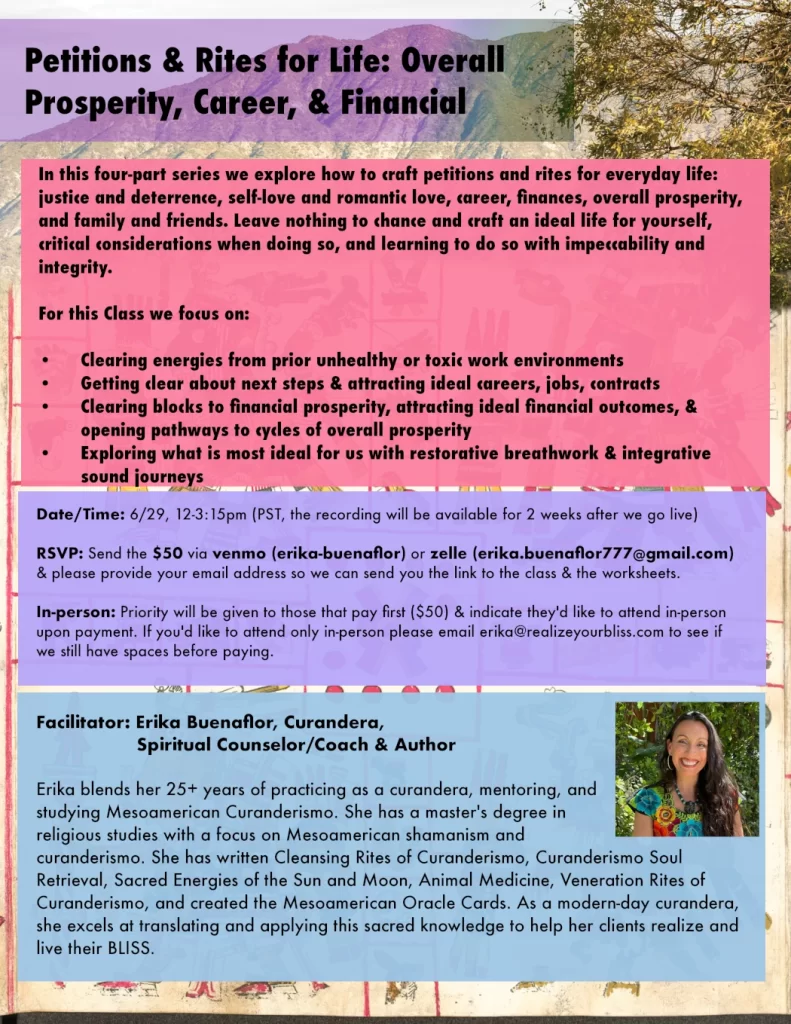 Petitions & Rites for Life: Overall Prosperity, Career, & Financial

In this four-part series we explore how to craft petitions and rites for everyday life: justice and deterrence, self-love and romantic love, career, finances, overall prosperity, and family and friends. Leave nothing to chance and craft an ideal life for yourself, critical considerations when doing so, and learning to do so with impeccability and integrity.

For this Class we focus on:

• Clearing energies from prior unhealthy or toxic work environments
• Getting clear about next steps & attracting ideal careers, jobs, contracts
• Clearing blocks to financial prosperity, attracting ideal financial outcomes, & opening pathways to cycles of overall prosperity
• Exploring what is most ideal for us with restorative breathwork & integrative sound journeys

Date/Time: 6/29, 12-3:15pm (PST, the recording will be available for 2 weeks after we go live)

RSVP: Send the $50 via venmo (erika-buenaflor) or zelle (erika.buenaflor777@gmail.com) & please provide your email address so we can send you the link to the class & the worksheets.

In-person: Priority will be given to those that pay first ($50) & indicate they'd like to attend in-person upon payment. If you'd like to attend only in-person please email erika@realizeyourbliss.com to see if we still have spaces before paying.

Facilitator: Erika Buenaflor, Curandera, Spiritual Counselor/Coach & Author

Erika blends her 25+ years of practicing as a curandera, mentoring, and studying Mesoamerican Curanderismo. She has a master's degree in religious studies with a focus on Mesoamerican shamanism and curanderismo. She has written Cleansing Rites of Curanderismo, Curanderismo Soul Retrieval, Sacred Energies of the Sun and Moon, Animal Medicine, Veneration Rites of Curanderismo, and created the Mesoamerican Oracle Cards. As a modern-day curandera, she excels at translating and applying this sacred knowledge to help her clients realize and live their BLISS.